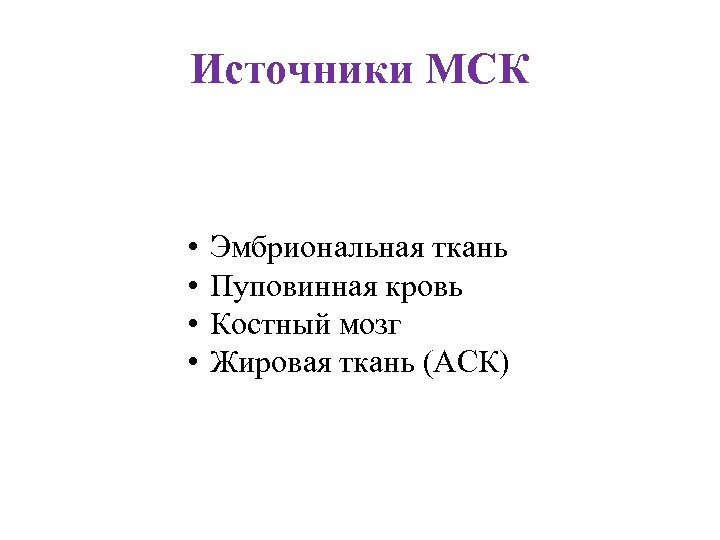 Источники МСК

• Эмбриональная ткань
• Пуповинная кровь
• Костный мозг
• Жировая ткань (АСК)